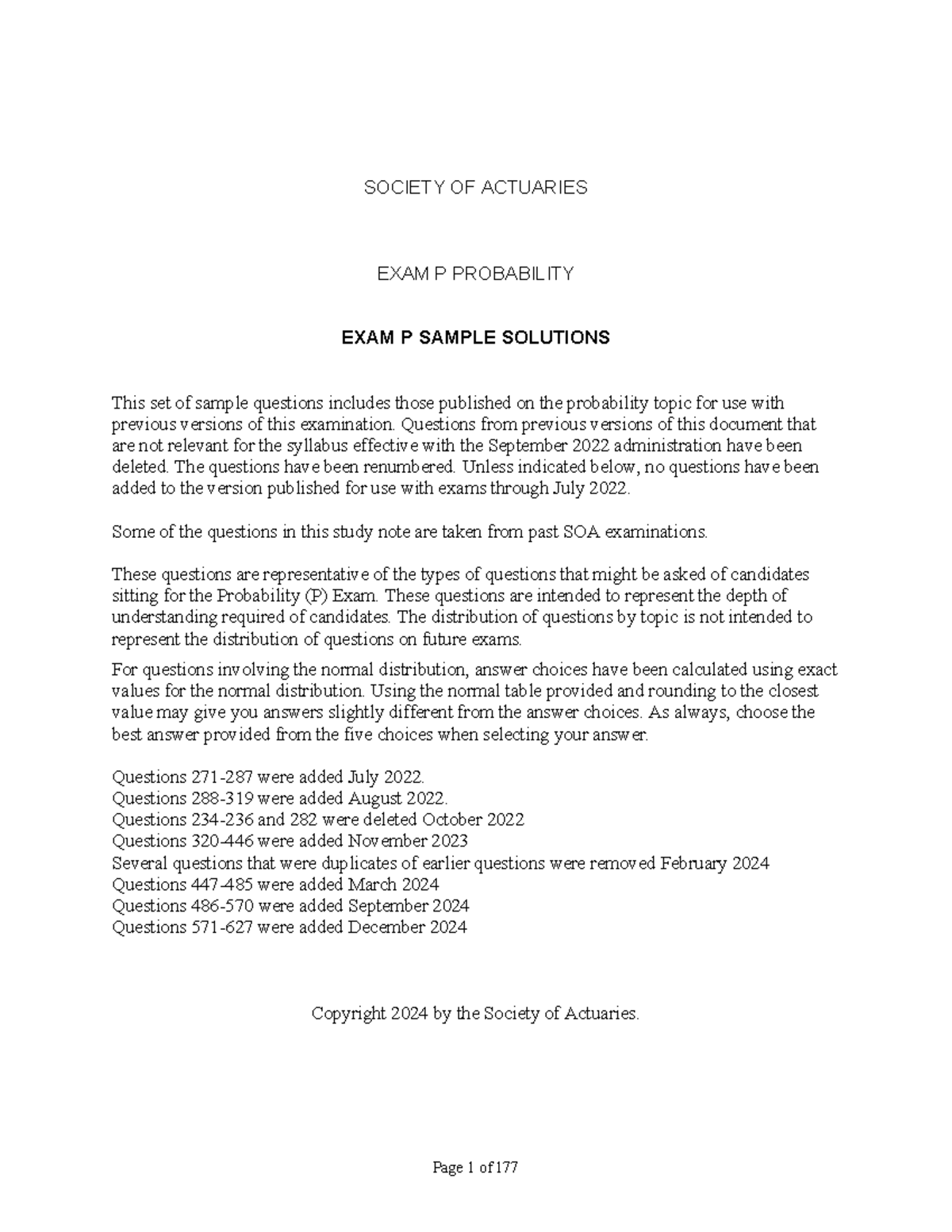 SOCIETY OF ACTUARIES

EXAM P PROBABILITY

EXAM P SAMPLE SOLUTIONS

This set of sample questions includes those published on the probability topic for use with previous versions of this examination. Questions from previous versions of this document that are not relevant for the syllabus effective with the September 2022 administration have been deleted. The questions have been renumbered. Unless indicated below, no questions have been added to the version published for use with exams through July 2022.

Some of the questions in this study note are taken from past SOA examinations.

These questions are representative of the types of questions that might be asked of candidates sitting for the Probability (P) Exam. These questions are intended to represent the depth of understanding required of candidates. The distribution of questions by topic is not intended to represent the distribution of questions on future exams.

For questions involving the normal distribution, answer choices have been calculated using exact values for the normal distribution. Using the normal table provided and rounding to the closest value may give you answers slightly different from the answer choices. As always, choose the best answer provided from the five choices when selecting your answer.

Questions 271-287 were added July 2022.
Questions 288-319 were added August 2022.
Questions 234-236 and 282 were deleted October 2022
Questions 320-446 were added November 2023
Several questions that were duplicates of earlier questions were removed February 2024
Questions 447-485 were added March 2024
Questions 486-570 were added September 2024
Questions 571-627 were added December 2024

Copyright 2024 by the Society of Actuaries.

Page 1 of 177